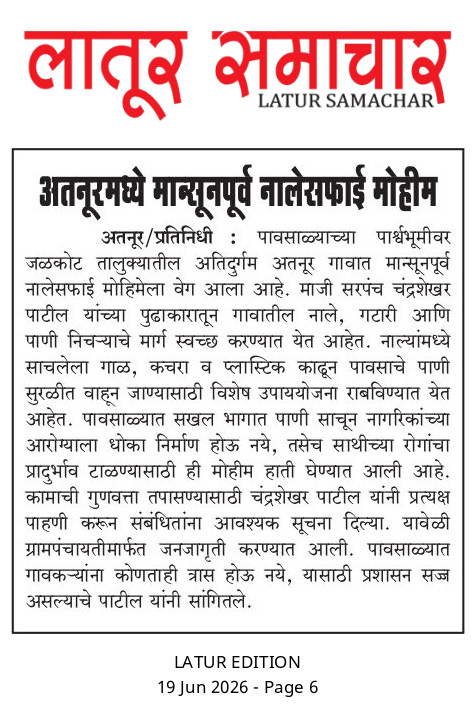 लातूर समाचार
LATUR SAMACHAR

अतनूरमध्ये मान्सूनपूर्व नालेसफाई मोहीम

अतनूर/प्रतिनिधी : पावसाळ्याच्या पार्श्वभूमीवर जळकोट तालुक्यातील अतिदुर्गम अतनूर गावात मान्सूनपूर्व नालेसफाई मोहिमेला वेग आला आहे. माजी सरपंच चंद्रशेखर पाटील यांच्या पुढाकारातून गावातील नाले, गटारी आणि पाणी निचऱ्याचे मार्ग स्वच्छ करण्यात येत आहेत. नाल्यांमध्ये साचलेला गाळ, कचरा व प्लास्टिक काढून पावसाचे पाणी सुरळीत वाहून जाण्यासाठी विशेष उपाययोजना राबविण्यात येत आहेत. पावसाळ्यात सखल भागात पाणी साचून नागरिकांच्या आरोग्याला धोका निर्माण होऊ नये, तसेच साथीच्या रोगांचा प्रादुर्भाव टाळण्यासाठी ही मोहीम हाती घेण्यात आली आहे. कामाची गुणवत्ता तपासण्यासाठी चंद्रशेखर पाटील यांनी प्रत्यक्ष पाहणी करून संबंधितांना आवश्यक सूचना दिल्या. यावेळी ग्रामपंचायतीमार्फत जनजागृती करण्यात आली. पावसाळ्यात गावकऱ्यांना कोणताही त्रास होऊ नये, यासाठी प्रशासन सज्ज असल्याचे पाटील यांनी सांगितले.

LATUR EDITION
19 Jun 2026 - Page 6